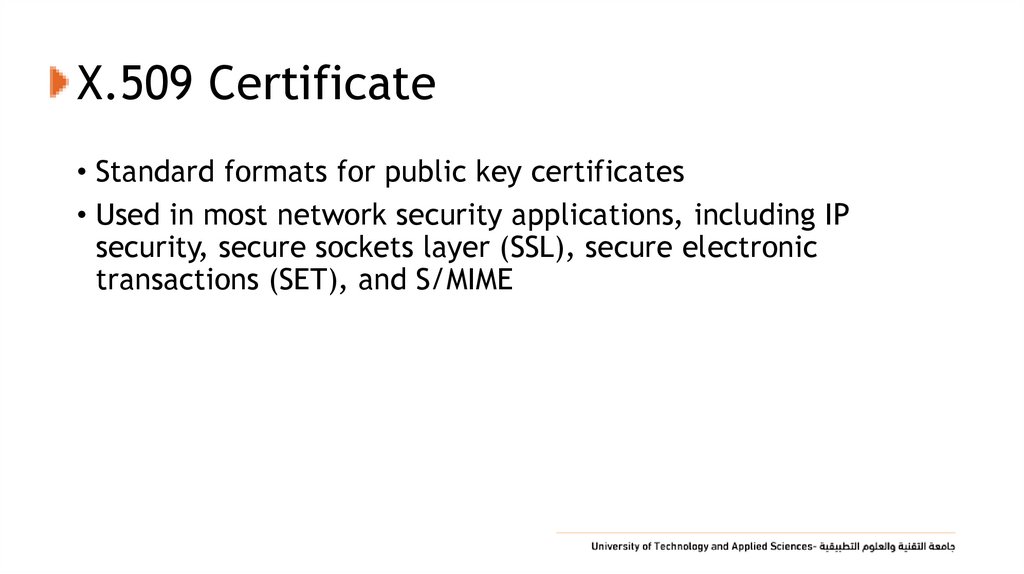 X.509 Certificate

• Standard formats for public key certificates
• Used in most network security applications, including IP security, secure sockets layer (SSL), secure electronic transactions (SET), and S/MIME

University of Technology and Applied Sciences- جامعة التقنية والعلوم التطبيقية